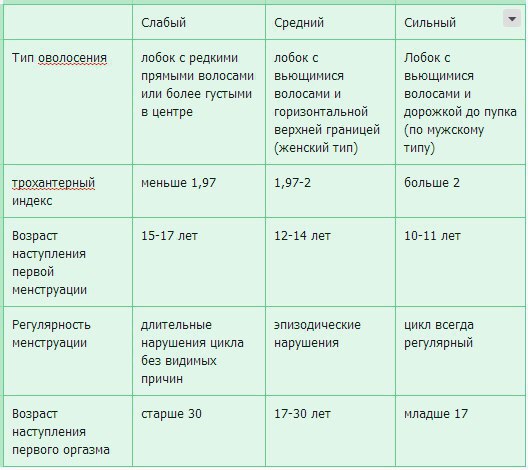 | | Слабый | Средний | Сильный |
|---|---|---|---|
| Тип оволосения | лобок с редкими прямыми волосами или более густыми в центре | лобок с вьющимися волосами и горизонтальной верхней границей (женский тип) | Лобок с вьющимися волосами и дорожкой до пупка (по мужскому типу) |
| трохантерный индекс | меньше 1,97 | 1,97-2 | больше 2 |
| Возраст наступления первой менструации | 15-17 лет | 12-14 лет | 10-11 лет |
| Регулярность менструации | длительные нарушения цикла без видимых причин | эпизодические нарушения | цикл всегда регулярный |
| Возраст наступления первого оргазма | старше 30 | 17-30 лет | младше 17 |